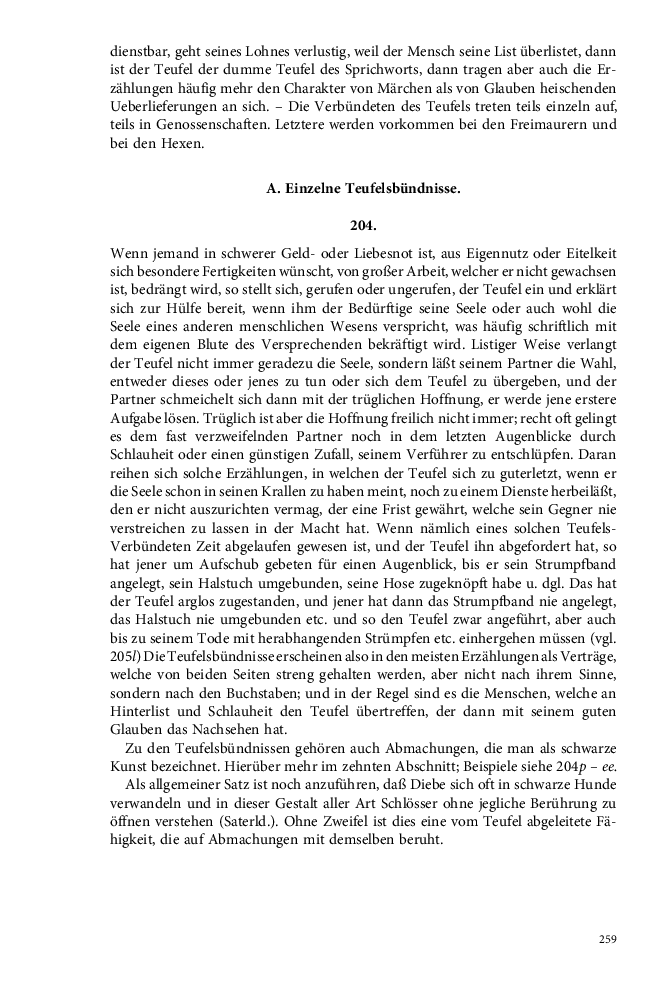 dienstbar, geht seines Lohnes verlustig, weil der Mensch seine List überlistet, dann ist der Teufel der dumme Teufel des Sprichworts, dann tragen aber auch die Erzählungen häufig mehr den Charakter von Märchen als von Glauben heischenden Ueberlieferungen an sich. – Die Verbündeten des Teufels treten teils einzeln auf, teils in Genossenschaften. Letztere werden vorkommen bei den Freimaurern und bei den Hexen.

A. Einzelne Teufelsbündnisse.

204.

Wenn jemand in schwerer Geld- oder Liebesnot ist, aus Eigennutz oder Eitelkeit sich besondere Fertigkeiten wünscht, von großer Arbeit, welcher er nicht gewachsen ist, bedrängt wird, so stellt sich, gerufen oder ungerufen, der Teufel ein und erklärt sich zur Hülfe bereit, wenn ihm der Bedürftige seine Seele oder auch wohl die Seele eines anderen menschlichen Wesens verspricht, was häufig schriftlich mit dem eigenen Blute des Versprechenden bekräftigt wird. Listiger Weise verlangt der Teufel nicht immer geradezu die Seele, sondern läßt seinem Partner die Wahl, entweder dieses oder jenes zu tun oder sich dem Teufel zu übergeben, und der Partner schmeichelt sich dann mit der trüglichen Hoffnung, er werde jene erstere Aufgabe lösen. Trüglich ist aber die Hoffnung freilich nicht immer; recht oft gelingt es dem fast verzweifelnden Partner noch in dem letzten Augenblicke durch Schlauheit oder einen günstigen Zufall, seinem Verführer zu entschlüpfen. Daran reihen sich solche Erzählungen, in welchen der Teufel sich zu guterletzt, wenn er die Seele schon in seinen Krallen zu haben meint, noch zu einem Dienste herbeiläßt, den er nicht auszurichten vermag, der eine Frist gewährt, welche sein Gegner nie verstreichen zu lassen in der Macht hat. Wenn nämlich eines solchen Teufels-Verbündeten Zeit abgelaufen gewesen ist, und der Teufel ihn abgefordert hat, so hat jener um Aufschub gebeten für einen Augenblick, bis er sein Strumpfband angelegt, sein Halstuch umgebunden, seine Hose zugeknöpft habe u. dgl. Das hat der Teufel arglos zugestanden, und jener hat dann das Strumpfband nie angelegt, das Halstuch nie umgebunden etc. und so den Teufel zwar angeführt, aber auch bis zu seinem Tode mit herabhangenden Strümpfen etc. einhergehen müssen (vgl. 205l) Die Teufelsbündnisse erscheinen also in den meisten Erzählungen als Verträge, welche von beiden Seiten streng gehalten werden, aber nicht nach ihrem Sinne, sondern nach den Buchstaben; und in der Regel sind es die Menschen, welche an Hinterlist und Schlauheit den Teufel übertreffen, der dann mit seinem guten Glauben das Nachsehen hat.

Zu den Teufelsbündnissen gehören auch Abmachungen, die man als schwarze Kunst bezeichnet. Hierüber mehr im zehnten Abschnitt; Beispiele siehe 204p – ee.

Als allgemeiner Satz ist noch anzuführen, daß Diebe sich oft in schwarze Hunde verwandeln und in dieser Gestalt aller Art Schlösser ohne jegliche Berührung zu öffnen verstehen (Saterld.). Ohne Zweifel ist dies eine vom Teufel abgeleitete Fähigkeit, die auf Abmachungen mit demselben beruht.

259